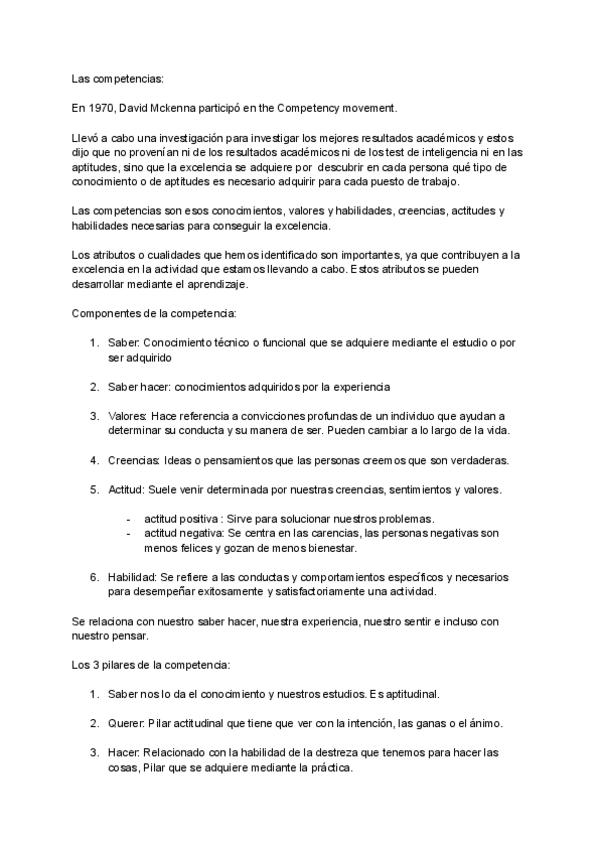 Las competencias:

En 1970, David Mckenna participó en the Competency movement.

Llevó a cabo una investigación para investigar los mejores resultados académicos y estos dijo que no provenían ni de los resultados académicos ni de los test de inteligencia ni en las aptitudes, sino que la excelencia se adquiere por descubrir en cada persona qué tipo de conocimiento o de aptitudes es necesario adquirir para cada puesto de trabajo.

Las competencias son esos conocimientos, valores y habilidades, creencias, actitudes y habilidades necesarias para conseguir la excelencia.

Los atributos o cualidades que hemos identificado son importantes, ya que contribuyen a la excelencia en la actividad que estamos llevando a cabo. Estos atributos se pueden desarrollar mediante el aprendizaje.

Componentes de la competencia:

1. Saber: Conocimiento técnico o funcional que se adquiere mediante el estudio o por ser adquirido

2. Saber hacer: conocimientos adquiridos por la experiencia

3. Valores: Hace referencia a convicciones profundas de un individuo que ayudan a determinar su conducta y su manera de ser. Pueden cambiar a lo largo de la vida.

4. Creencias: Ideas o pensamientos que las personas creemos que son verdaderas.

5. Actitud: Suele venir determinada por nuestras creencias, sentimientos y valores.

- actitud positiva : Sirve para solucionar nuestros problemas.
- actitud negativa: Se centra en las carencias, las personas negativas son menos felices y gozan de menos bienestar.

6. Habilidad: Se refiere a las conductas y comportamientos específicos y necesarios para desempeñar exitosamente y satisfactoriamente una actividad.

Se relaciona con nuestro saber hacer, nuestra experiencia, nuestro sentir e incluso con nuestro pensar.

Los 3 pilares de la competencia:

1. Saber nos lo da el conocimiento y nuestros estudios. Es aptitudinal.

2. Querer: Pilar actitudinal que tiene que ver con la intención, las ganas o el ánimo.

3. Hacer: Relacionado con la habilidad de la destreza que tenemos para hacer las cosas, Pilar que se adquiere mediante la práctica.